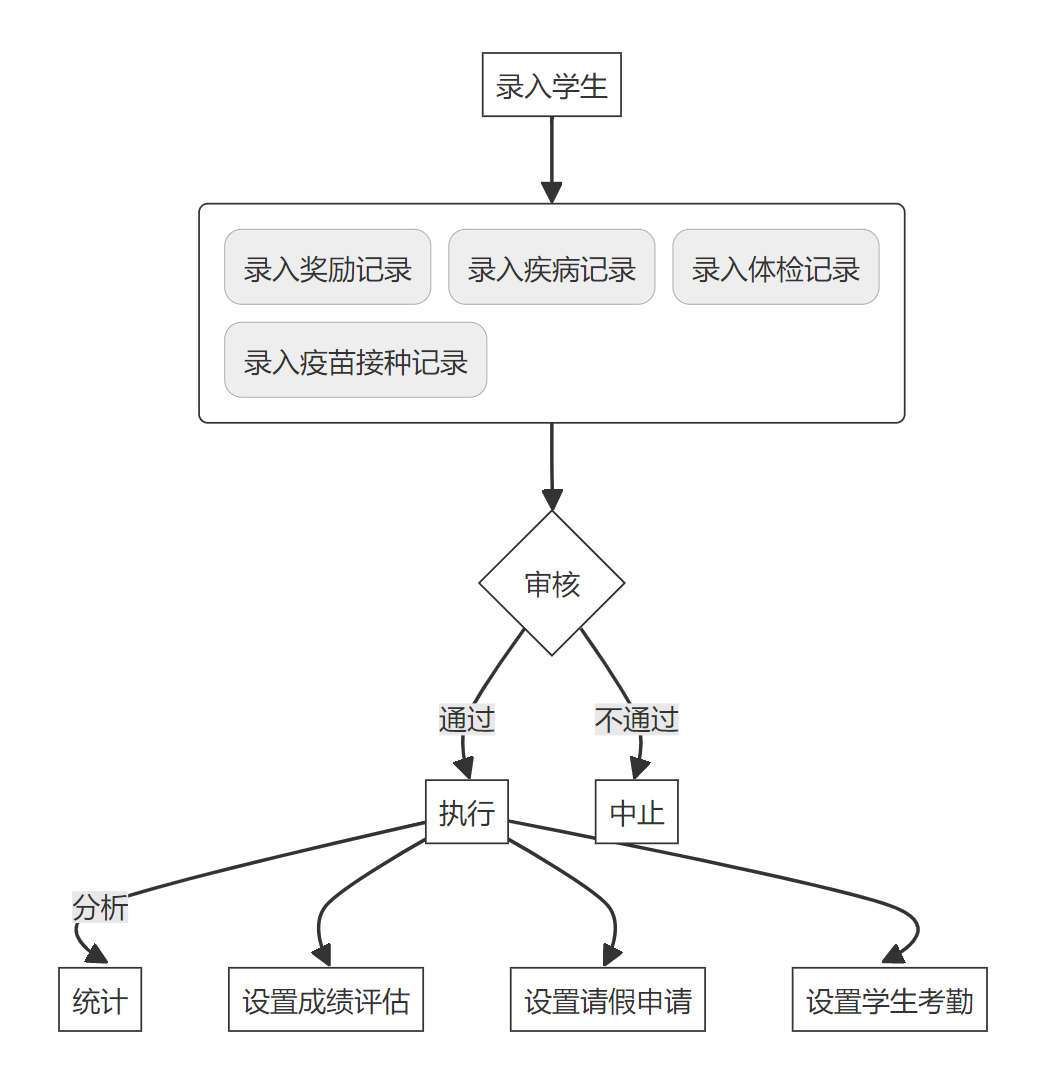 录入学生

录入奖励记录
录入疾病记录
录入体检记录
录入疫苗接种记录

审核

通过
不通过

执行
中止

分析

统计
设置成绩评估
设置请假申请
设置学生考勤